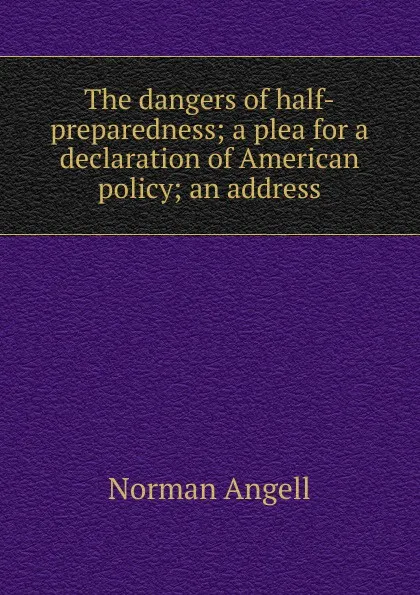 The dangers of half-preparedness; a plea for a declaration of American policy; an address

Norman Angell